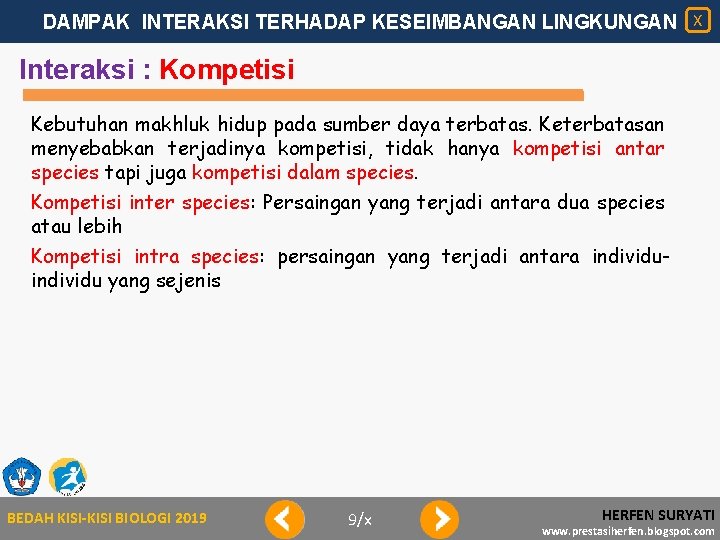 DAMPAK INTERAKSI TERHADAP KESEIMBANGAN LINGKUNGAN X

Interaksi : Kompetisi

Kebutuhan makhluk hidup pada sumber daya terbatas. Keterbatasan menyebabkan terjadinya kompetisi, tidak hanya kompetisi antar species tapi juga kompetisi dalam species.

Kompetisi inter species: Persaingan yang terjadi antara dua species atau lebih

Kompetisi intra species: persaingan yang terjadi antara individu-individu yang sejenis

BEDAH KISI-KISI BIOLOGI 2019

9/x

HERFEN SURYATI
www.prestasiherfen.blogspot.com